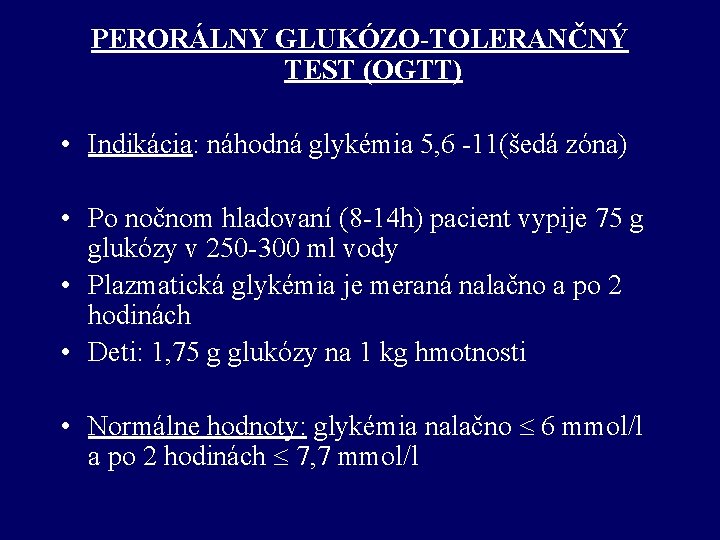 PERORÁLNY GLUKÓZO-TOLERANČNÝ TEST (OGTT)

• Indikácia: náhodná glykémia 5,6 -11(šedá zóna)

• Po nočnom hladovaní (8-14h) pacient vypije 75 g glukózy v 250-300 ml vody
• Plazmatická glykémia je meraná nalačno a po 2 hodinách
• Deti: 1,75 g glukózy na 1 kg hmotnosti

• Normálne hodnoty: glykémia nalačno $\leq$ 6 mmol/l a po 2 hodinách $\leq$ 7,7 mmol/l